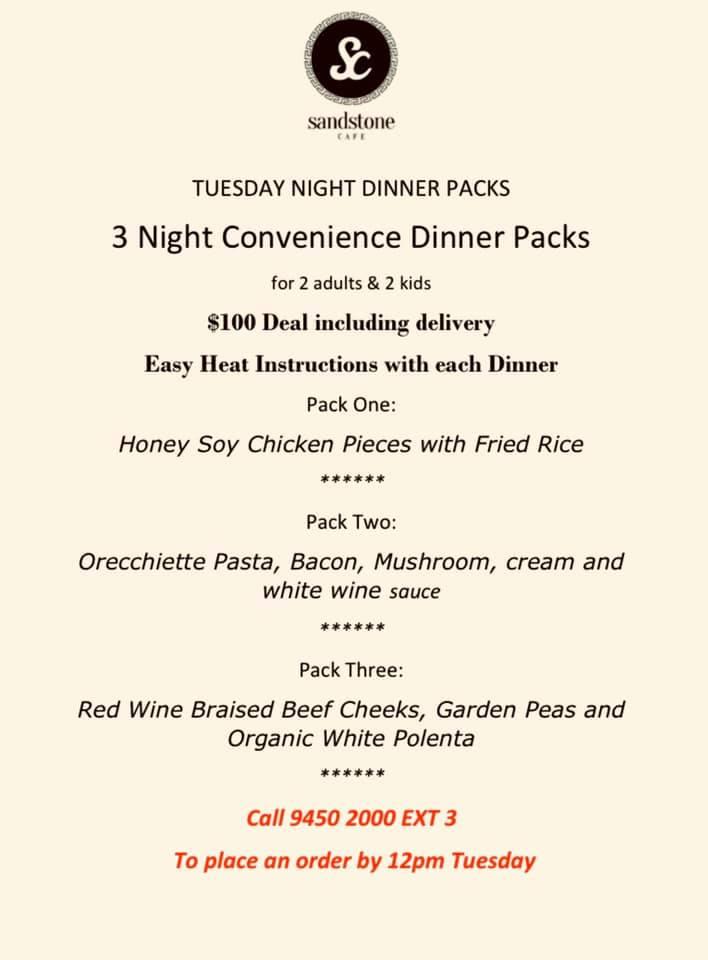 SC

sandstone
CAFE

TUESDAY NIGHT DINNER PACKS

3 Night Convenience Dinner Packs

for 2 adults & 2 kids

\$100 Deal including delivery

Easy Heat Instructions with each Dinner

Pack One:

Honey Soy Chicken Pieces with Fried Rice

******

Pack Two:

Orecchiette Pasta, Bacon, Mushroom, cream and white wine sauce

******

Pack Three:

Red Wine Braised Beef Cheeks, Garden Peas and Organic White Polenta

******

Call 9450 2000 EXT 3

To place an order by 12pm Tuesday